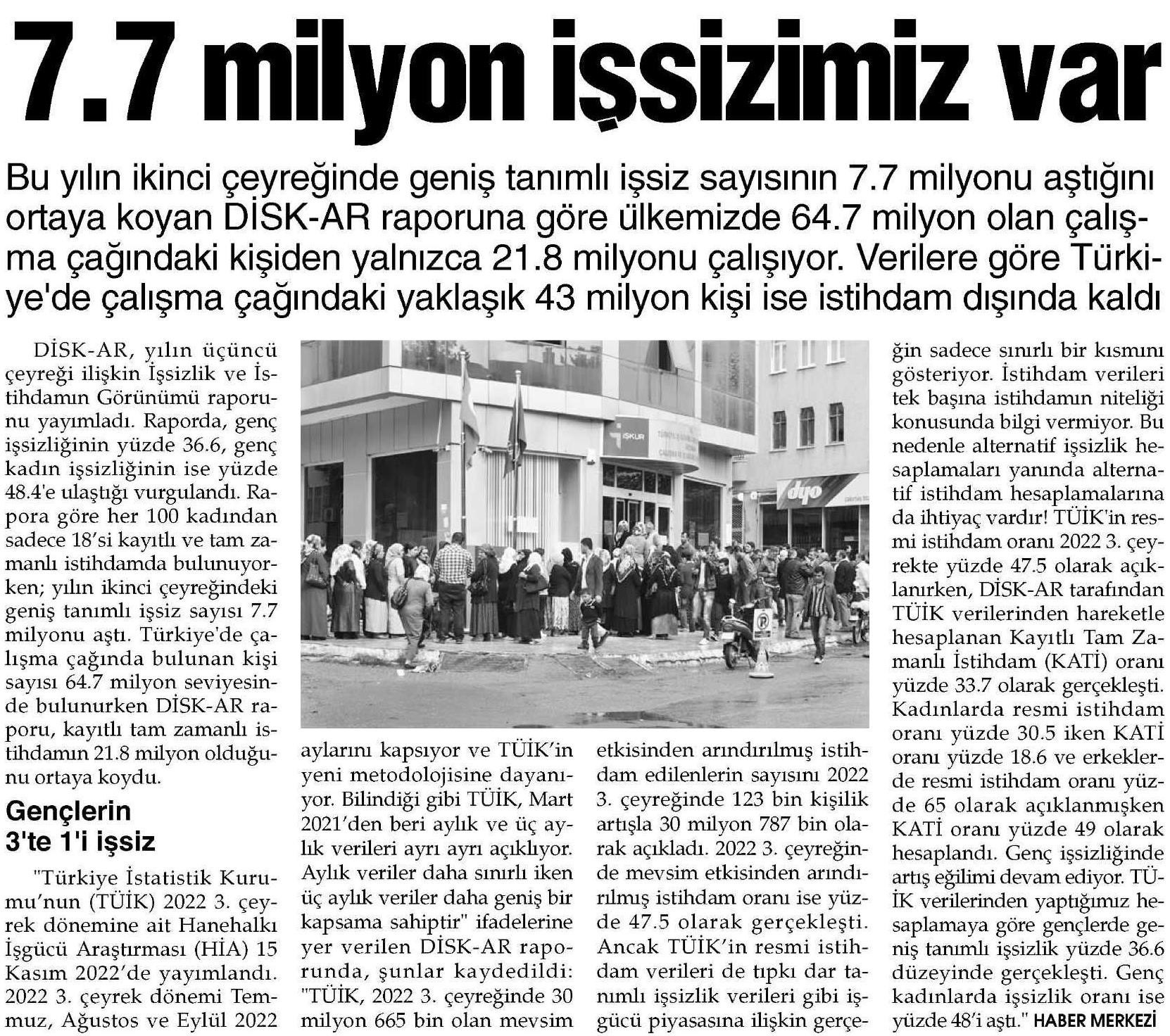 7.7 milyon işsizimiz var

Bu yılın ikinci çeyreğinde geniş tanımlı işsiz sayısının 7.7 milyonu aştığını ortaya koyan DİSK-AR raporuna göre ülkemizde 64.7 milyon olan çalışma çağındaki kişiden yalnızca 21.8 milyonu çalışıyor. Verilere göre Türkiye'de çalışma çağındaki yaklaşık 43 milyon kişi ise istihdam dışında kaldı

DİSK-AR, yılın üçüncü çeyreği ilişkin İşsizlik ve İstihdamın Görünümü raporunu yayımladı. Raporda, genç işsizliğinin yüzde 36.6, genç kadın işsizliğinin ise yüzde 48.4'e ulaştığı vurgulandı. Rapora göre her 100 kadından sadece 18'si kayıtlı ve tam zamanlı istihdamda bulunuyorken; yılın ikinci çeyreğindeki geniş tanımlı işsiz sayısı 7.7 milyonu aştı. Türkiye'de çalışma çağında bulunan kişi sayısı 64.7 milyon seviyesinde bulunurken DİSK-AR raporu, kayıtlı tam zamanlı istihdamın 21.8 milyon olduğunu ortaya koydu.

Gençlerin 3'te 1'i işsiz

"Türkiye İstatistik Kurumu'nun (TÜİK) 2022 3. çeyrek dönemine ait Hanehalkı İşgücü Araştırması (HİA) 15 Kasım 2022'de yayımlandı. 2022 3. çeyrek dönemi Temmuz, Ağustos ve Eylül 2022 aylarını kapsıyor ve TÜİK'in yeni metodolojisine dayanıyor. Bilindiği gibi TÜİK, Mart 2021'den beri aylık ve üç aylık verileri ayrı ayrı açıklıyor. Aylık veriler daha sınırlı iken üç aylık veriler daha geniş bir kapsama sahiptir" ifadelerine yer verilen DİSK-AR raporunda, şunlar kaydedildi: "TÜİK, 2022 3. çeyreğinde 30 milyon 665 bin olan mevsim etkisinden arındırılmış istihdam edilenlerin sayısını 2022 3. çeyreğinde 123 bin kişilik artışla 30 milyon 787 bin olarak açıkladı. 2022 3. çeyreğinde mevsim etkisinden arındırılmış istihdam oranı ise yüzde 47.5 olarak gerçekleşti. Ancak TÜİK'in resmi istihdam verileri de tıpkı dar tanımlı işsizlik verileri gibi işgücü piyasasına ilişkin gerçeğin sadece sınırlı bir kısmını gösteriyor. İstihdam verileri tek başına istihdamın niteliği konusunda bilgi vermiyor. Bu nedenle alternatif işsizlik hesaplamaları yanında alternatif istihdam hesaplamalarına da ihtiyaç vardır! TÜİK'in resmi istihdam oranı 2022 3. çeyrekte yüzde 47.5 olarak açıklanırken, DİSK-AR tarafından TÜİK verilerinden hareketle hesaplanan Kayıtlı Tam Zamanlı İstihdam (KATİ) oranı yüzde 33.7 olarak gerçekleşti. Kadınlarda resmi istihdam oranı yüzde 30.5 iken KATİ oranı yüzde 18.6 ve erkeklerde resmi istihdam oranı yüzde 65 olarak açıklanmışken KATİ oranı yüzde 49 olarak hesaplandı. Genç işsizliğinde artış eğilimi devam ediyor. TÜİK verilerinden yaptığımız hesaplamaya göre gençlerde geniş tanımlı işsizlik yüzde 36.6 düzeyinde gerçekleşti. Genç kadınlarda işsizlik oranı ise yüzde 48'i aştı." HABER MERKEZİ

İŞKUR
dyo